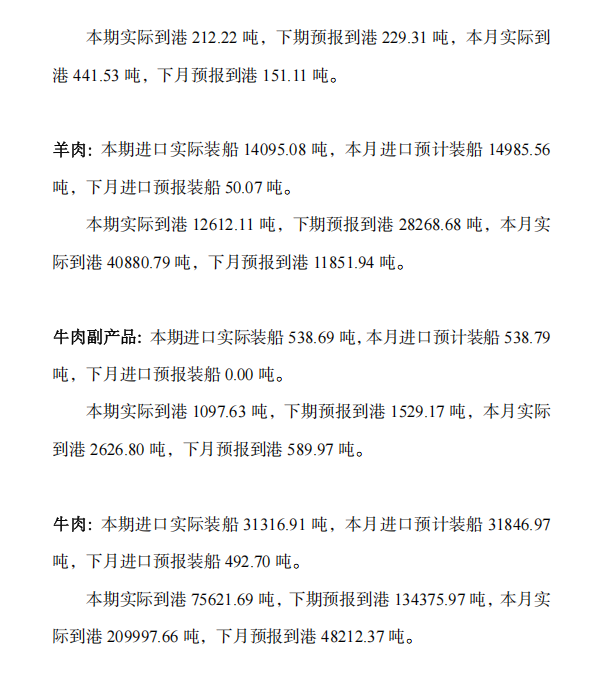 本期实际到港212.22吨，下期预报到港229.31吨，本月实际到港441.53吨，下月预报到港151.11吨。

羊肉：本期进口实际装船14095.08吨，本月进口预计装船14985.56吨，下月进口预报装船50.07吨。

本期实际到港12612.11吨，下期预报到港28268.68吨，本月实际到港40880.79吨，下月预报到港11851.94吨。

牛肉副产品：本期进口实际装船538.69吨，本月进口预计装船538.79吨，下月进口预报装船0.00吨。

本期实际到港1097.63吨，下期预报到港1529.17吨，本月实际到港2626.80吨，下月预报到港589.97吨。

牛肉：本期进口实际装船31316.91吨，本月进口预计装船31846.97吨，下月进口预报装船492.70吨。

本期实际到港75621.69吨，下期预报到港134375.97吨，本月实际到港209997.66吨，下月预报到港48212.37吨。